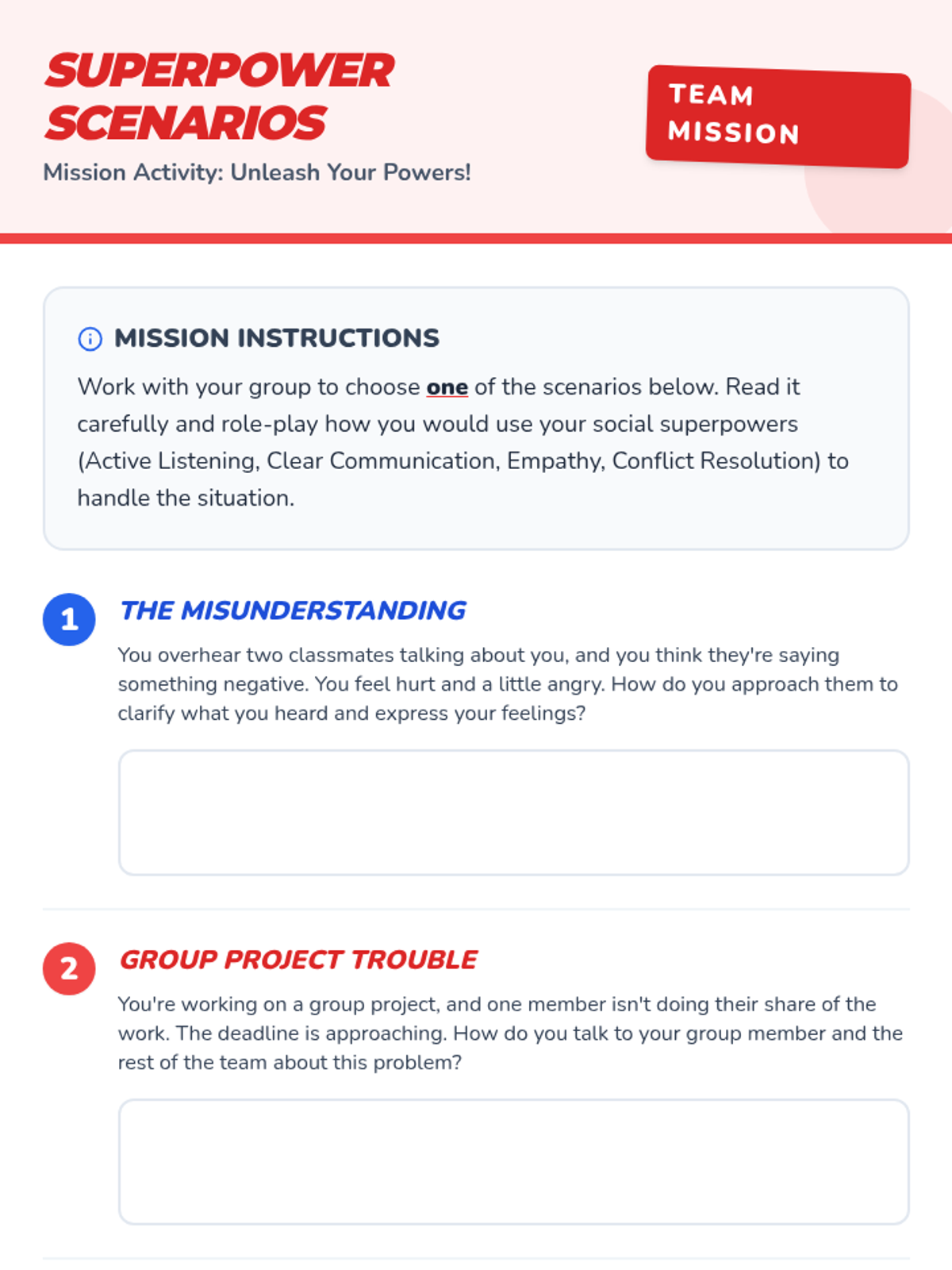 SUPERPOWER SCENARIOS

Mission Activity: Unleash Your Powers!

TEAM MISSION

MISSION INSTRUCTIONS

Work with your group to choose one of the scenarios below. Read it carefully and role-play how you would use your social superpowers (Active Listening, Clear Communication, Empathy, Conflict Resolution) to handle the situation.

1

THE MISUNDERSTANDING

You overhear two classmates talking about you, and you think they're saying something negative. You feel hurt and a little angry. How do you approach them to clarify what you heard and express your feelings?

2

GROUP PROJECT TROUBLE

You're working on a group project, and one member isn't doing their share of the work. The deadline is approaching. How do you talk to your group member and the rest of the team about this problem?